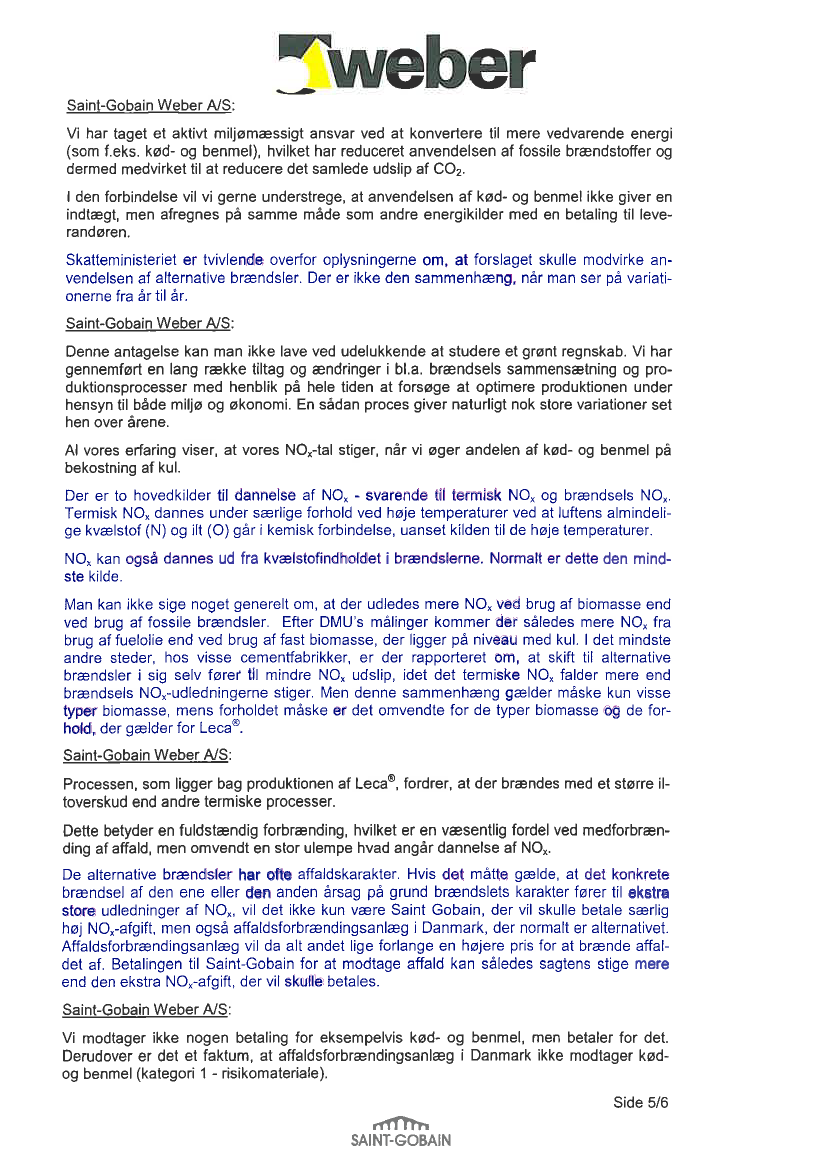 weber

Saint-Gobain Weber A/S:

Vi har taget et aktivt miljømæssigt ansvar ved at konvertere til mere vedvarende energi (som f.eks. kød- og benmel), hvilket har reduceret anvendelsen af fossile brændstoffer og dermed medvirket til at reducere det samlede udslip af $CO_2$.

I den forbindelse vil vi gerne understrege, at anvendelsen af kød- og benmel ikke giver en indtægt, men afregnes på samme måde som andre energikilder med en betaling til leverandøren.

Skatteministeriet er tvivlende overfor oplysningerne om, at forslaget skulle modvirke anvendelsen af alternative brændsler. Der er ikke den sammenhæng, når man ser på variationerne fra år til år.

Saint-Gobain Weber A/S:

Denne antagelse kan man ikke lave ved udelukkende at studere et grønt regnskab. Vi har gennemført en lang række tiltag og ændringer i bl.a. brændsels sammensætning og produktionsprocesser med henblik på hele tiden at forsøge at optimere produktionen under hensyn til både miljø og økonomi. En sådan proces giver naturligt nok store variationer set hen over årene.

Al vores erfaring viser, at vores $NO_x$-tal stiger, når vi øger andelen af kød- og benmel på bekostning af kul.

Der er to hovedkilder til dannelse af $NO_x$ - svarende til termisk $NO_x$ og brændsels $NO_x$. Termisk $NO_x$ dannes under særlige forhold ved høje temperaturer ved at luftens almindelige kvælstof (N) og ilt (O) går i kemisk forbindelse, uanset kilden til de høje temperaturer.

$NO_x$ kan også dannes ud fra kvælstofindholdet i brændslerne. Normalt er dette den mindste kilde.

Man kan ikke sige noget generelt om, at der udledes mere $NO_x$ ved brug af biomasse end ved brug af fossile brændsler. Efter DMU's målinger kommer der således mere $NO_x$ fra brug af fuelolie end ved brug af fast biomasse, der ligger på niveau med kul. I det mindste andre steder, hos visse cementfabrikker, er der rapporteret om, at skift til alternative brændsler i sig selv fører til mindre $NO_x$ udslip, idet det termiske $NO_x$ falder mere end brændsels $NO_x$-udledningerne stiger. Men denne sammenhæng gælder måske kun visse typer biomasse, mens forholdet måske er det omvendte for de typer biomasse og de forhold, der gælder for Leca®.

Saint-Gobain Weber A/S:

Processen, som ligger bag produktionen af Leca®, fordrer, at der brændes med et større iltoverskud end andre termiske processer.

Dette betyder en fuldstændig forbrænding, hvilket er en væsentlig fordel ved medforbrænding af affald, men omvendt en stor ulempe hvad angår dannelse af $NO_x$.

De alternative brændsler har ofte affaldskarakter. Hvis det måtte gælde, at det konkrete brændsel af den ene eller den anden årsag på grund brændslets karakter fører til ekstra store udledninger af $NO_x$, vil det ikke kun være Saint Gobain, der vil skulle betale særlig høj $NO_x$-afgift, men også affaldsforbrændingsanlæg i Danmark, der normalt er alternativet. Affaldsforbrændingsanlæg vil da alt andet lige forlange en højere pris for at brænde affaldet af. Betalingen til Saint-Gobain for at modtage affald kan således sagtens stige mere end den ekstra $NO_x$-afgift, der vil skulle betales.

Saint-Gobain Weber A/S:

Vi modtager ikke nogen betaling for eksempelvis kød- og benmel, men betaler for det. Derudover er det et faktum, at affaldsforbrændingsanlæg i Danmark ikke modtager kød- og benmel (kategori 1 - risikomateriale).

Side 5/6

SAINT-GOBAIN